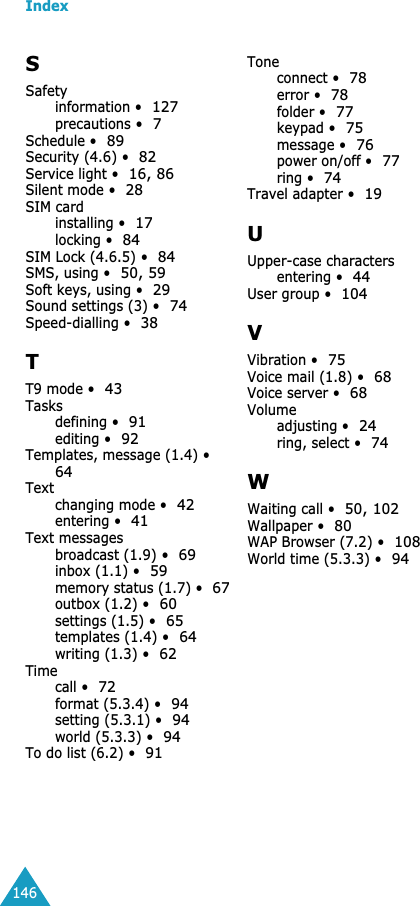 Index

S

Safety
information • 127
precautions • 7
Schedule • 89
Security (4.6) • 82
Service light • 16, 86
Silent mode • 28
SIM card
installing • 17
locking • 84
SIM Lock (4.6.5) • 84
SMS, using • 50, 59
Soft keys, using • 29
Sound settings (3) • 74
Speed-dialling • 38

T

T9 mode • 43
Tasks
defining • 91
editing • 92
Templates, message (1.4) • 64
Text
changing mode • 42
entering • 41
Text messages
broadcast (1.9) • 69
inbox (1.1) • 59
memory status (1.7) • 67
outbox (1.2) • 60
settings (1.5) • 65
templates (1.4) • 64
writing (1.3) • 62
Time
call • 72
format (5.3.4) • 94
setting (5.3.1) • 94
world (5.3.3) • 94
To do list (6.2) • 91

Tone
connect • 78
error • 78
folder • 77
keypad • 75
message • 76
power on/off • 77
ring • 74
Travel adapter • 19

U

Upper-case characters
entering • 44
User group • 104

V

Vibration • 75
Voice mail (1.8) • 68
Voice server • 68
Volume
adjusting • 24
ring, select • 74

W

Waiting call • 50, 102
Wallpaper • 80
WAP Browser (7.2) • 108
World time (5.3.3) • 94

146